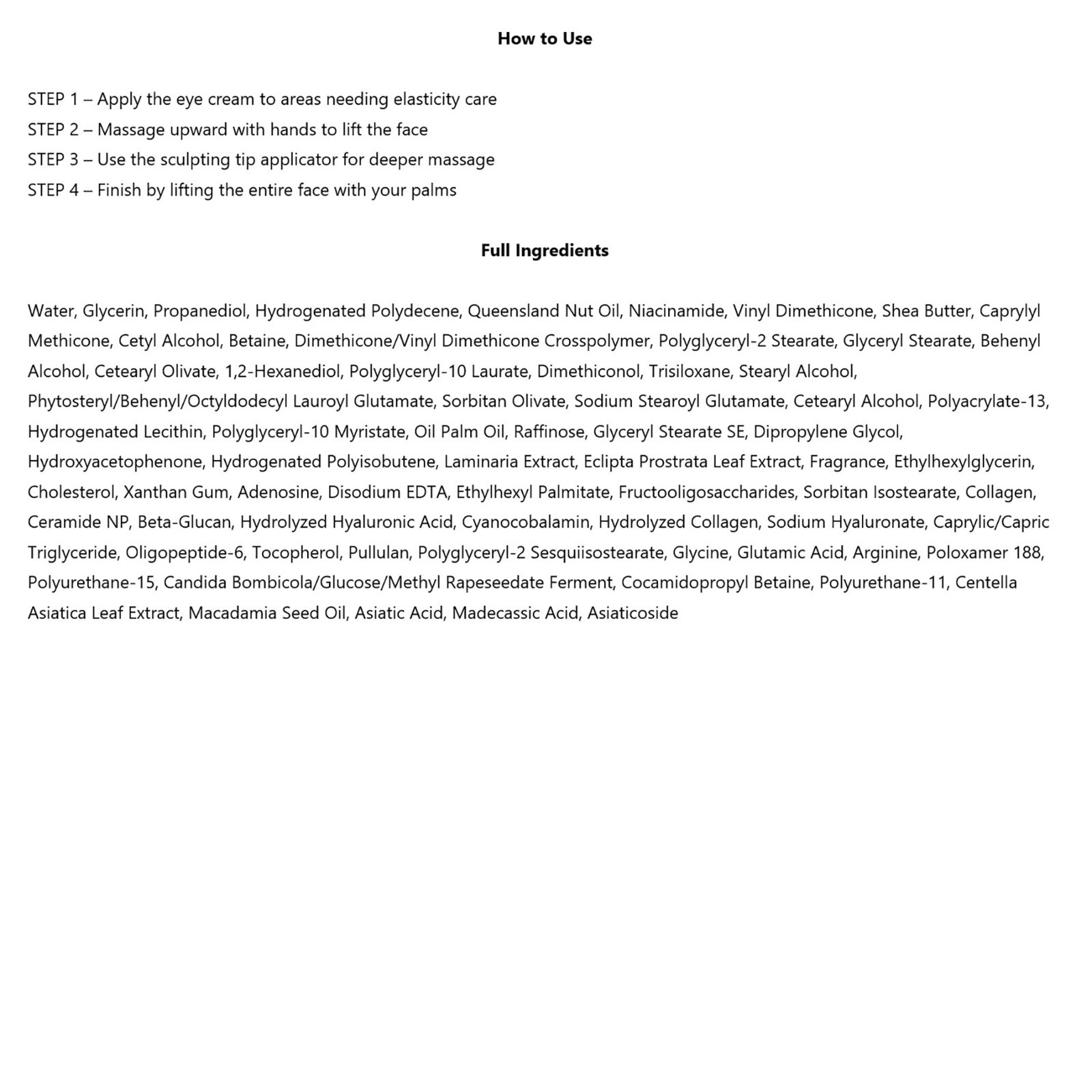 How to Use

STEP 1 – Apply the eye cream to areas needing elasticity care
STEP 2 – Massage upward with hands to lift the face
STEP 3 – Use the sculpting tip applicator for deeper massage
STEP 4 – Finish by lifting the entire face with your palms

Full Ingredients

Water, Glycerin, Propanediol, Hydrogenated Polydecene, Queensland Nut Oil, Niacinamide, Vinyl Dimethicone, Shea Butter, Caprylyl Methicone, Cetyl Alcohol, Betaine, Dimethicone/Vinyl Dimethicone Crosspolymer, Polyglyceryl-2 Stearate, Glyceryl Stearate, Behenyl Alcohol, Cetearyl Olivate, 1,2-Hexanediol, Polyglyceryl-10 Laurate, Dimethiconol, Trisiloxane, Stearyl Alcohol, Phytosteryl/Behenyl/Octyldodecyl Lauroyl Glutamate, Sorbitan Olivate, Sodium Stearoyl Glutamate, Cetearyl Alcohol, Polyacrylate-13, Hydrogenated Lecithin, Polyglyceryl-10 Myristate, Oil Palm Oil, Raffinose, Glyceryl Stearate SE, Dipropylene Glycol, Hydroxyacetophenone, Hydrogenated Polyisobutene, Laminaria Extract, Eclipta Prostrata Leaf Extract, Fragrance, Ethylhexylglycerin, Cholesterol, Xanthan Gum, Adenosine, Disodium EDTA, Ethylhexyl Palmitate, Fructooligosaccharides, Sorbitan Isostearate, Collagen, Ceramide NP, Beta-Glucan, Hydrolyzed Hyaluronic Acid, Cyanocobalamin, Hydrolyzed Collagen, Sodium Hyaluronate, Caprylic/Capric Triglyceride, Oligopeptide-6, Tocopherol, Pullulan, Polyglyceryl-2 Sesquiisostearate, Glycine, Glutamic Acid, Arginine, Poloxamer 188, Polyurethane-15, Candida Bombicola/Glucose/Methyl Rapeseedate Ferment, Cocamidopropyl Betaine, Polyurethane-11, Centella Asiatica Leaf Extract, Macadamia Seed Oil, Asiatic Acid, Madecassic Acid, Asiaticoside